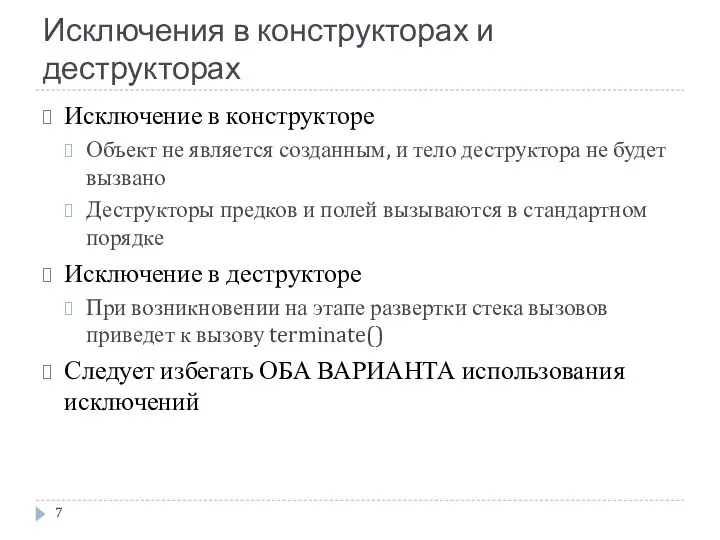 Исключения в конструкторах и деструкторах

Исключение в конструкторе

Объект не является созданным, и тело деструктора не будет вызвано

Деструкторы предков и полей вызываются в стандартном порядке

Исключение в деструкторе

При возникновении на этапе развертки стека вызовов приведет к вызову terminate()

Следует избегать ОБА ВАРИАНТА использования исключений

7